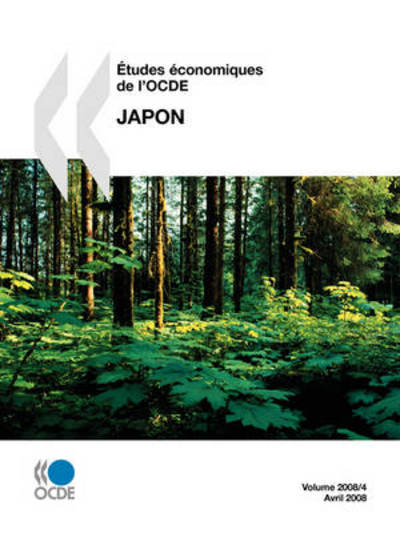 Études économiques de l'OCDE

JAPON

OCDE

Volume 2008/4
Avril 2008